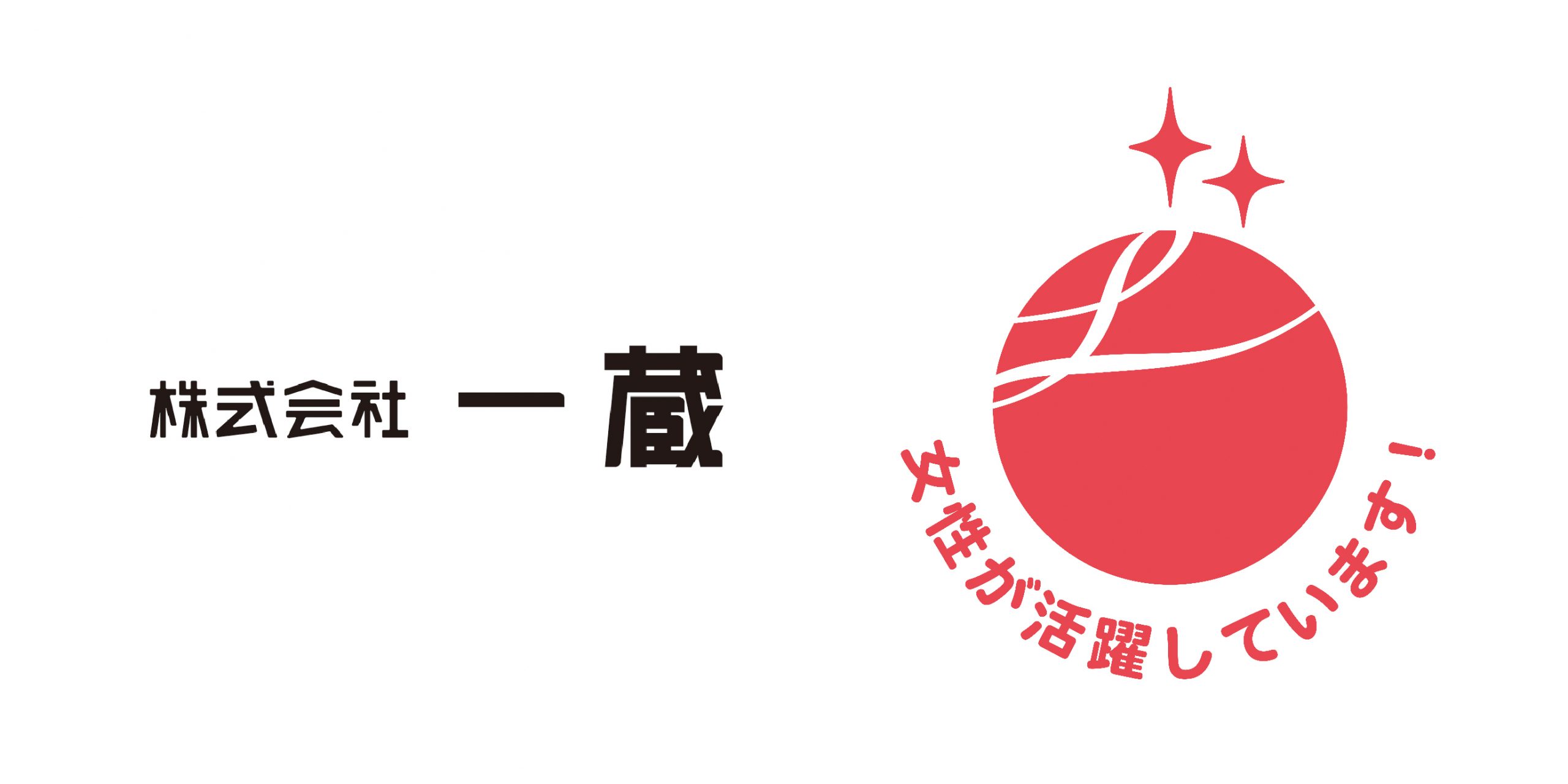 株式会社 一蔵

女性が活躍しています!